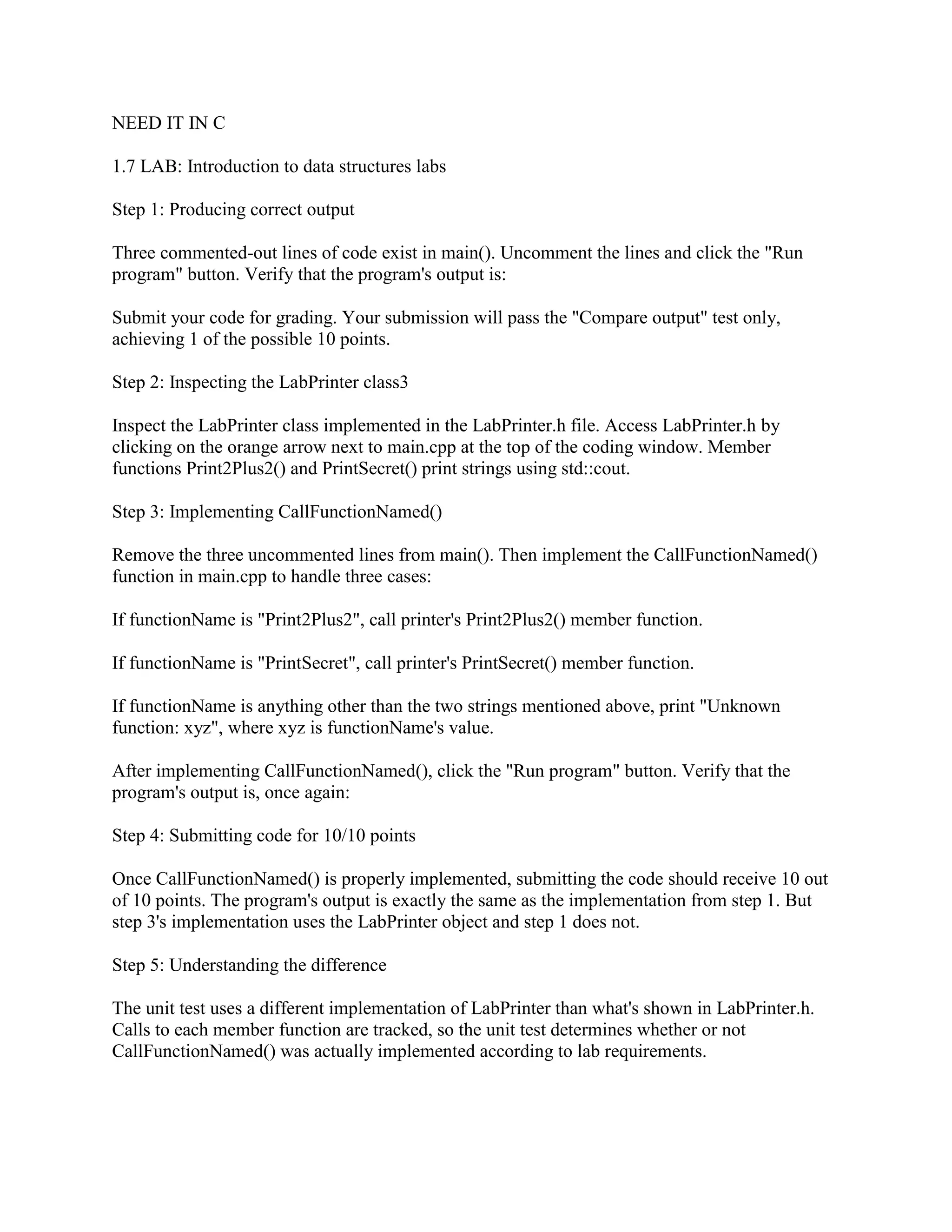 NEED IT IN C

1.7 LAB: Introduction to data structures labs

Step 1: Producing correct output

Three commented-out lines of code exist in main(). Uncomment the lines and click the "Run program" button. Verify that the program's output is:

Submit your code for grading. Your submission will pass the "Compare output" test only, achieving 1 of the possible 10 points.

Step 2: Inspecting the LabPrinter class3

Inspect the LabPrinter class implemented in the LabPrinter.h file. Access LabPrinter.h by clicking on the orange arrow next to main.cpp at the top of the coding window. Member functions Print2Plus2() and PrintSecret() print strings using std::cout.

Step 3: Implementing CallFunctionNamed()

Remove the three uncommented lines from main(). Then implement the CallFunctionNamed() function in main.cpp to handle three cases:

If functionName is "Print2Plus2", call printer's Print2Plus2() member function.

If functionName is "PrintSecret", call printer's PrintSecret() member function.

If functionName is anything other than the two strings mentioned above, print "Unknown function: xyz", where xyz is functionName's value.

After implementing CallFunctionNamed(), click the "Run program" button. Verify that the program's output is, once again:

Step 4: Submitting code for 10/10 points

Once CallFunctionNamed() is properly implemented, submitting the code should receive 10 out of 10 points. The program's output is exactly the same as the implementation from step 1. But step 3's implementation uses the LabPrinter object and step 1 does not.

Step 5: Understanding the difference

The unit test uses a different implementation of LabPrinter than what's shown in LabPrinter.h. Calls to each member function are tracked, so the unit test determines whether or not CallFunctionNamed() was actually implemented according to lab requirements.